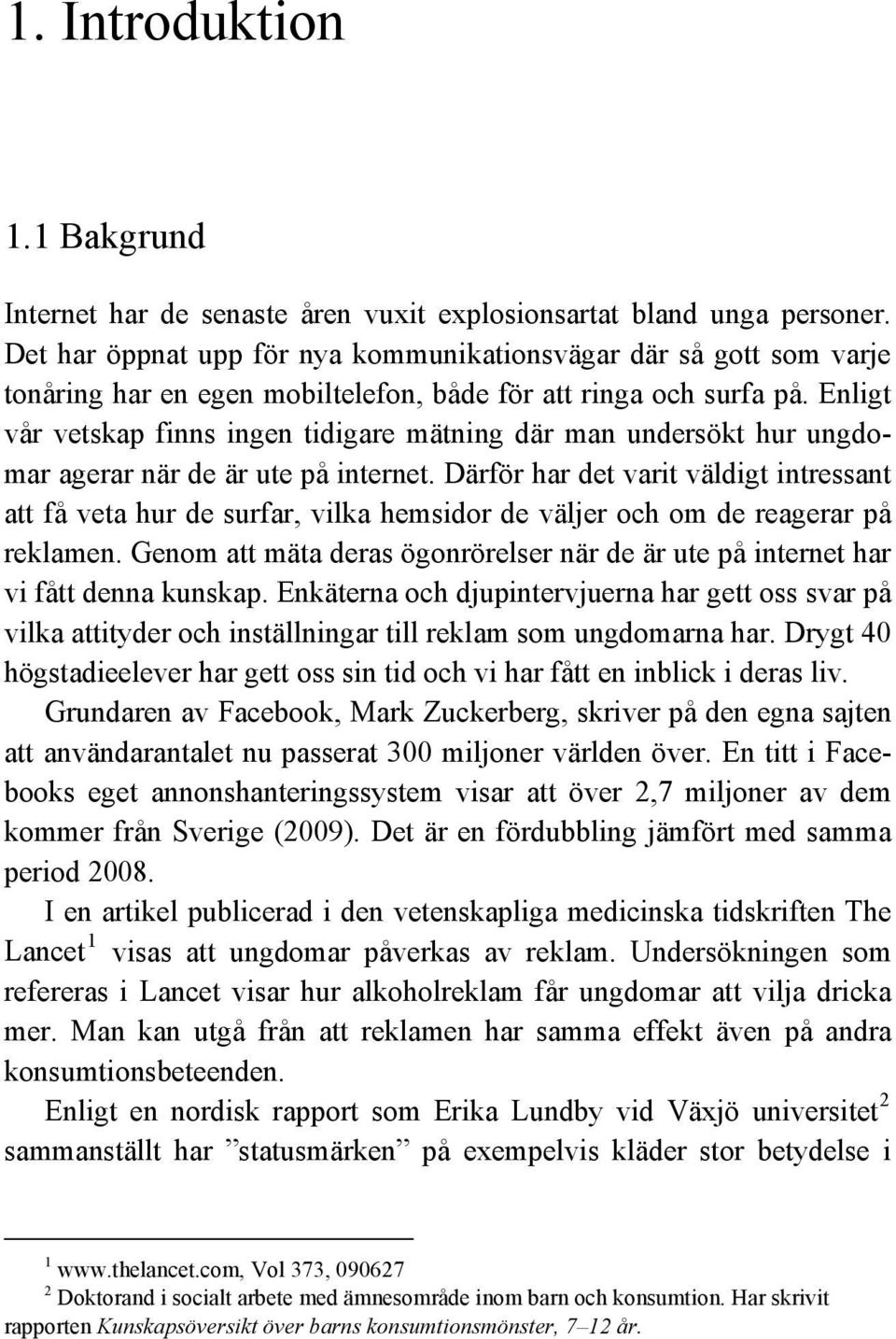 1. Introduktion

1.1 Bakgrund

Internet har de senaste åren vuxit explosionsartat bland unga personer. Det har öppnat upp för nya kommunikationsvägar där så gott som varje tonåring har en egen mobiltelefon, både för att ringa och surfa på. Enligt vår vetskap finns ingen tidigare mätning där man undersökt hur ungdomar agerar när de är ute på internet. Därför har det varit väldigt intressant att få veta hur de surfar, vilka hemsidor de väljer och om de reagerar på reklamen. Genom att mäta deras ögonrörelser när de är ute på internet har vi fått denna kunskap. Enkäterna och djupintervjuerna har gett oss svar på vilka attityder och inställningar till reklam som ungdomarna har. Drygt 40 högstadieelever har gett oss sin tid och vi har fått en inblick i deras liv.

Grundaren av Facebook, Mark Zuckerberg, skriver på den egna sajten att användarantalet nu passerat 300 miljoner världen över. En titt i Facebooks eget annonshanteringssystem visar att över 2,7 miljoner av dem kommer från Sverige (2009). Det är en fördubbling jämfört med samma period 2008.

I en artikel publicerad i den vetenskapliga medicinska tidskriften The Lancet$^1$ visas att ungdomar påverkas av reklam. Undersökningen som refereras i Lancet visar hur alkoholreklam får ungdomar att vilja dricka mer. Man kan utgå från att reklamen har samma effekt även på andra konsumtionsbeteenden.

Enligt en nordisk rapport som Erika Lundby vid Växjö universitet$^2$ sammanställt har ”statusmärken” på exempelvis kläder stor betydelse i

$^1$ www.thelancet.com, Vol 373, 090627

$^2$ Doktorand i socialt arbete med ämnesområde inom barn och konsumtion. Har skrivit rapporten Kunskapsöversikt över barns konsumtionsmönster, 7–12 år.